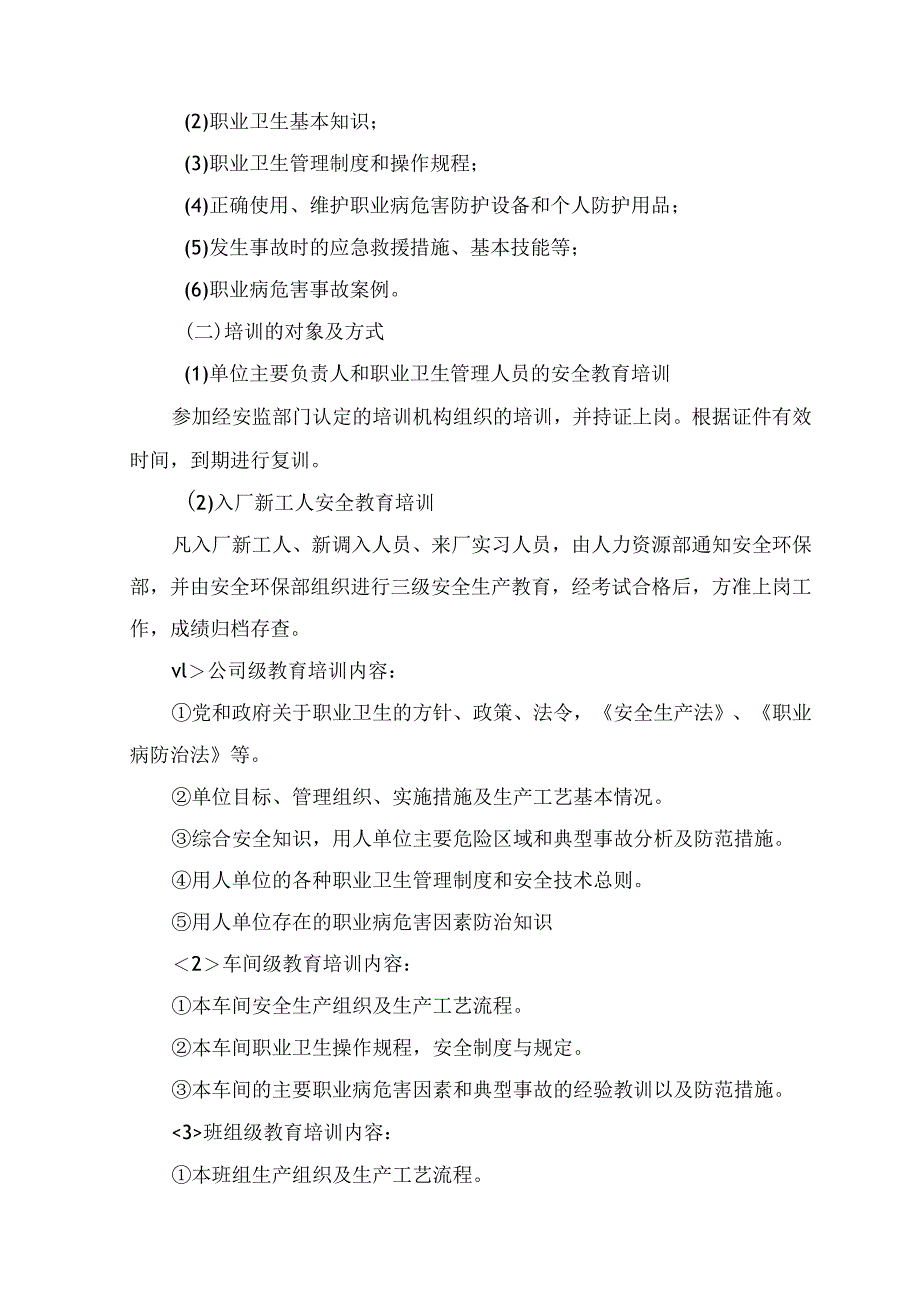 (2)职业卫生基本知识；

(3)职业卫生管理制度和操作规程；

(4)正确使用、维护职业病危害防护设备和个人防护用品；

(5)发生事故时的应急救援措施、基本技能等；

(6)职业病危害事故案例。

（二）培训的对象及方式

(1)单位主要负责人和职业卫生管理人员的安全教育培训

参加经安监部门认定的培训机构组织的培训，并持证上岗。根据证件有效时间，到期进行复训。

(2)入厂新工人安全教育培训

凡入厂新工人、新调入人员、来厂实习人员，由人力资源部通知安全环保部，并由安全环保部组织进行三级安全生产教育，经考试合格后，方准上岗工作，成绩归档存查。

vl＞公司级教育培训内容：

①党和政府关于职业卫生的方针、政策、法令，《安全生产法》、《职业病防治法》等。

②单位目标、管理组织、实施措施及生产工艺基本情况。

③综合安全知识，用人单位主要危险区域和典型事故分析及防范措施。

④用人单位的各种职业卫生管理制度和安全技术总则。

⑤用人单位存在的职业病危害因素防治知识

＜2＞车间级教育培训内容：

①本车间安全生产组织及生产工艺流程。

②本车间职业卫生操作规程，安全制度与规定。

③本车间的主要职业病危害因素和典型事故的经验教训以及防范措施。

<3>班组级教育培训内容：

①本班组生产组织及生产工艺流程。